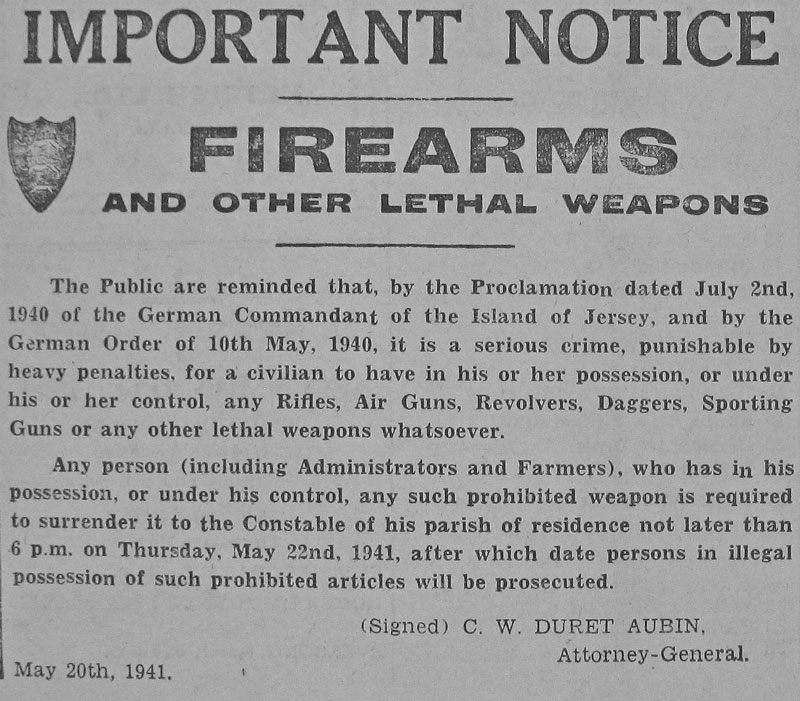 IMPORTANT NOTICE

FIREARMS

AND OTHER LETHAL WEAPONS

The Public are reminded that, by the Proclamation dated July 2nd, 1940 of the German Commandant of the Island of Jersey, and by the German Order of 10th May, 1940, it is a serious crime, punishable by heavy penalties, for a civilian to have in his or her possession, or under his or her control, any Rifles, Air Guns, Revolvers, Daggers, Sporting Guns or any other lethal weapons whatsoever.

Any person (including Administrators and Farmers), who has in his possession, or under his control, any such prohibited weapon is required to surrender it to the Constable of his parish of residence not later than 6 p.m. on Thursday, May 22nd, 1941, after which date persons in illegal possession of such prohibited articles will be prosecuted.

(Signed) C. W. DURET AUBIN,
Attorney-General.

May 20th, 1941.